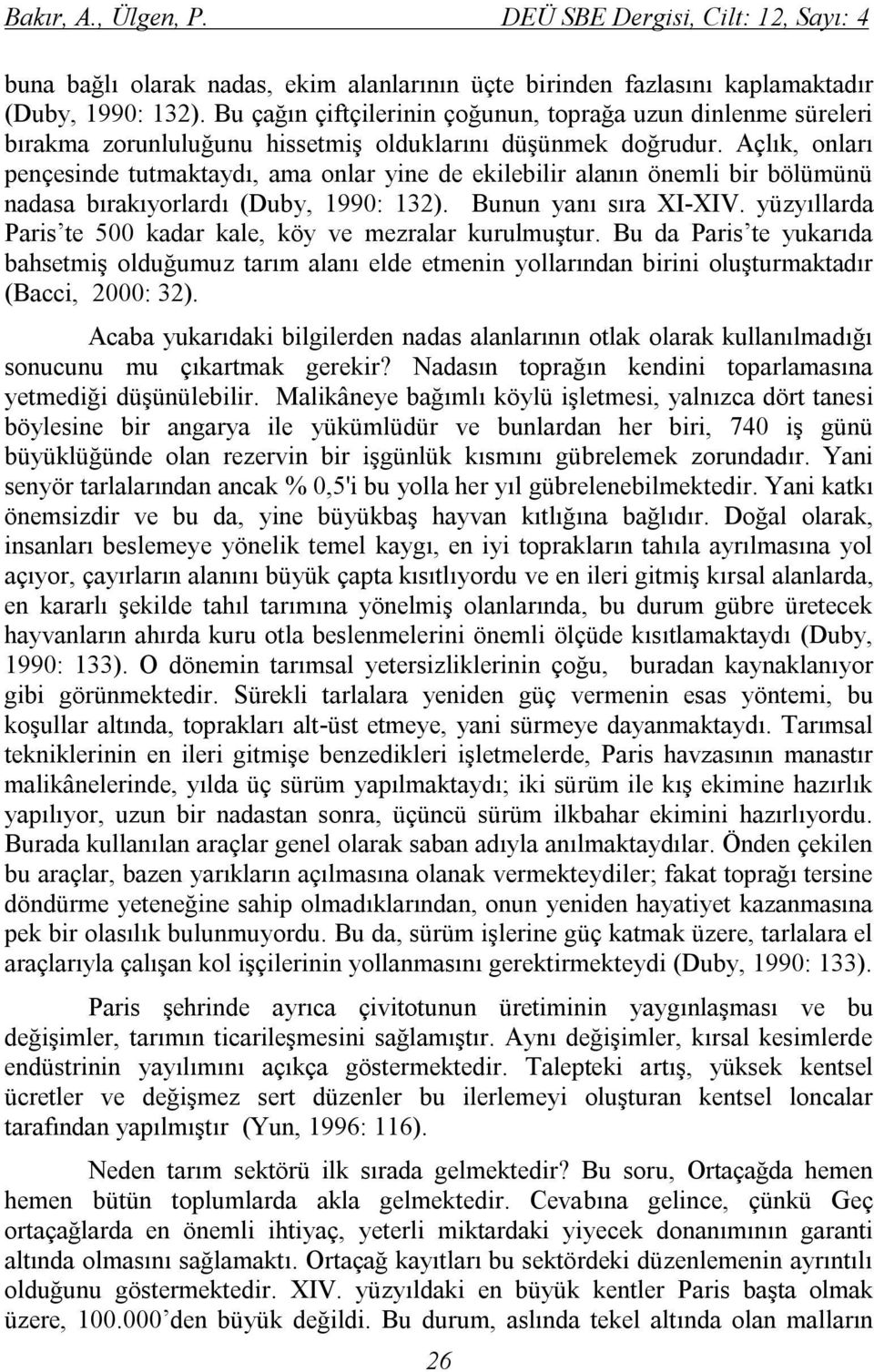 Bakır, A., Ülgen, P.                                                                DEÜ SBE Dergisi, Cilt: 12, Sayı: 4

buna bağlı olarak nadas, ekim alanlarının üçte birinden fazlasını kaplamaktadır (Duby, 1990: 132). Bu çağın çiftçilerinin çoğunun, toprağa uzun dinlenme süreleri bırakma zorunluluğunu hissetmiş olduklarını düşünmek doğrudur. Açlık, onları pençesinde tutmaktaydı, ama onlar yine de ekilebilir alanın önemli bir bölümünü nadasa bırakıyorlardı (Duby, 1990: 132). Bunun yanı sıra XI-XIV. yüzyıllarda Paris'te 500 kadar kale, köy ve mezralar kurulmuştur. Bu da Paris'te yukarıda bahsetmiş olduğumuz tarım alanı elde etmenin yollarından birini oluşturmaktadır (Bacci, 2000: 32).

Acaba yukarıdaki bilgilerden nadas alanlarının otlak olarak kullanılmadığı sonucunu mu çıkartmak gerekir? Nadasın toprağın kendini toparlamasına yetmediği düşünülebilir. Malikâneye bağımlı köylü işletmesi, yalnızca dört tanesi böylesine bir angarya ile yükümlüdür ve bunlardan her biri, 740 iş günü büyüklüğünde olan rezervin bir işgünlük kısmını gübrelemek zorundadır. Yani senyör tarlalarından ancak % 0,5'i bu yolla her yıl gübrelenebilmektedir. Yani katkı önemsizdir ve bu da, yine büyükbaş hayvan kıtlığına bağlıdır. Doğal olarak, insanları beslemeye yönelik temel kaygı, en iyi toprakların tahıla ayrılmasına yol açıyor, çayırların alanını büyük çapta kısıtlıyordu ve en ileri gitmiş kırsal alanlarda, en kararlı şekilde tahıl tarımına yönelmiş olanlarında, bu durum gübre üretecek hayvanların ahırda kuru otla beslenmelerini önemli ölçüde kısıtlamaktaydı (Duby, 1990: 133). O dönemin tarımsal yetersizliklerinin çoğu, buradan kaynaklanıyor gibi görünmektedir. Sürekli tarlalara yeniden güç vermenin esas yöntemi, bu koşullar altında, toprakları alt-üst etmeye, yani sürmeye dayanmaktaydı. Tarımsal tekniklerinin en ileri gitmişe benzedikleri işletmelerde, Paris havzasının manastır malikânelerinde, yılda üç sürüm yapılmaktaydı; iki sürüm ile kış ekimine hazırlık yapılıyor, uzun bir nadastan sonra, üçüncü sürüm ilkbahar ekimini hazırlıyordu. Burada kullanılan araçlar genel olarak saban adıyla anılmaktaydılar. Önden çekilen bu araçlar, bazen yarıkların açılmasına olanak vermekteydiler; fakat toprağı tersine döndürme yeteneğine sahip olmadıklarından, onun yeniden hayatiyet kazanmasına pek bir olasılık bulunmuyordu. Bu da, sürüm işlerine güç katmak üzere, tarlalara el araçlarıyla çalışan kol işçilerinin yollanmasını gerektirmekteydi (Duby, 1990: 133).

Paris şehrinde ayrıca çivitotunun üretiminin yaygınlaşması ve bu değişimler, tarımın ticarileşmesini sağlamıştır. Aynı değişimler, kırsal kesimlerde endüstrinin yayılımını açıkça göstermektedir. Talepteki artış, yüksek kentsel ücretler ve değişmez sert düzenler bu ilerlemeyi oluşturan kentsel loncalar tarafından yapılmıştır (Yun, 1996: 116).

Neden tarım sektörü ilk sırada gelmektedir? Bu soru, Ortaçağda hemen hemen bütün toplumlarda akla gelmektedir. Cevabına gelince, çünkü Geç ortaçağlarda en önemli ihtiyaç, yeterli miktardaki yiyecek donanımının garanti altında olmasını sağlamaktı. Ortaçağ kayıtları bu sektördeki düzenlemenin ayrıntılı olduğunu göstermektedir. XIV. yüzyıldaki en büyük kentler Paris başta olmak üzere, 100.000'den büyük değildi. Bu durum, aslında tekel altında olan malların

26